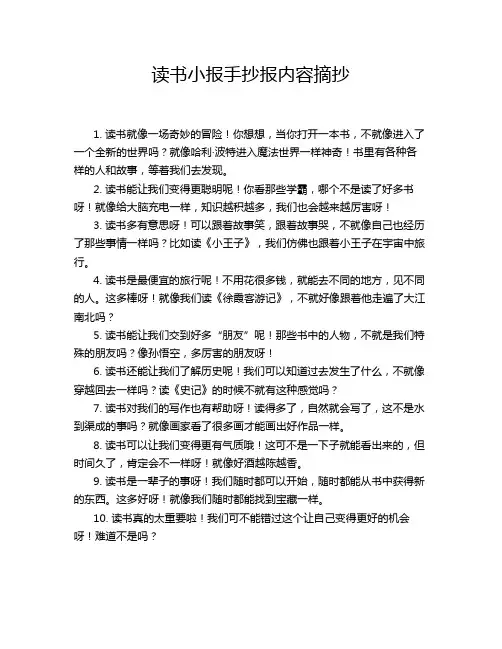 读书小报手抄报内容摘抄

1. 读书就像一场奇妙的冒险！你想想，当你打开一本书，不就像进入了一个全新的世界吗？就像哈利·波特进入魔法世界一样神奇！书里有各种各样的人和故事，等着我们去发现。

2. 读书能让我们变得更聪明呢！你看那些学霸，哪个不是读了好多书呀！就像给大脑充电一样，知识越积越多，我们也会越来越厉害呀！

3. 读书多有意思呀！可以跟着故事笑，跟着故事哭，不就像自己也经历了那些事情一样吗？比如读《小王子》，我们仿佛也跟着小王子在宇宙中旅行。

4. 读书是最便宜的旅行呢！不用花很多钱，就能去不同的地方，见不同的人。这多棒呀！就像我们读《徐霞客游记》，不就好像跟着他走遍了大江南北吗？

5. 读书能让我们交到好多“朋友”呢！那些书中的人物，不就是我们特殊的朋友吗？像孙悟空，多厉害的朋友呀！

6. 读书还能让我们了解历史呢！我们可以知道过去发生了什么，不就像穿越回去一样吗？读《史记》的时候不就有这种感觉吗？

7. 读书对我们的写作也有帮助呀！读得多了，自然就会写了，这不是水到渠成的事吗？就像画家看了很多画才能画出好作品一样。

8. 读书可以让我们变得更有气质哦！这可不是一下子就能看出来的，但时间久了，肯定会不一样呀！就像好酒越陈越香。

9. 读书是一辈子的事呀！我们随时都可以开始，随时都能从书中获得新的东西。这多好呀！就像我们随时都能找到宝藏一样。

10. 读书真的太重要啦！我们可不能错过这个让自己变得更好的机会呀！难道不是吗？